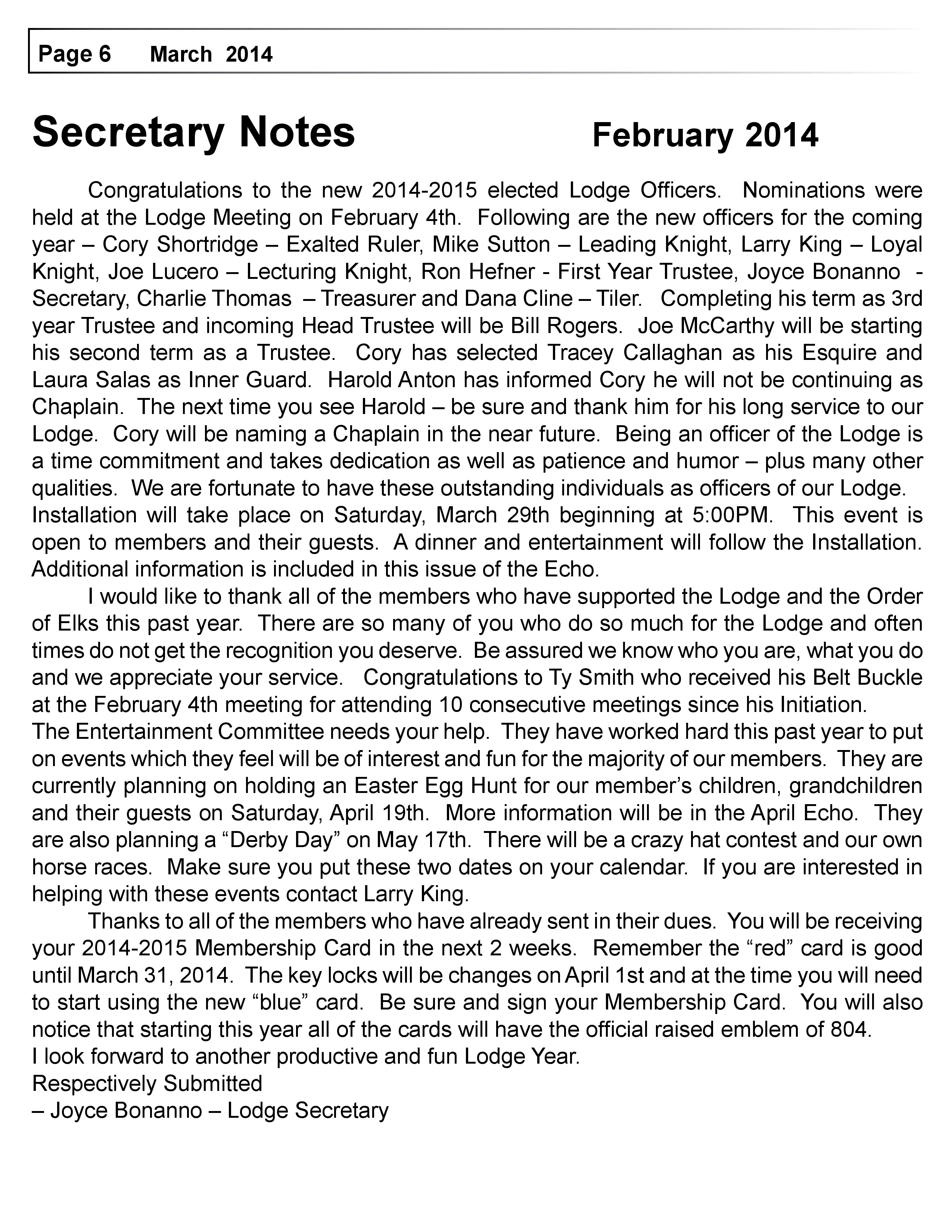 Page 6 March 2014

Secretary Notes February 2014

Congratulations to the new 2014-2015 elected Lodge Officers. Nominations were held at the Lodge Meeting on February 4th. Following are the new officers for the coming year – Cory Shortridge – Exalted Ruler, Mike Sutton – Leading Knight, Larry King – Loyal Knight, Joe Lucero – Lecturing Knight, Ron Hefner - First Year Trustee, Joyce Bonanno - Secretary, Charlie Thomas – Treasurer and Dana Cline – Tiler. Completing his term as 3rd year Trustee and incoming Head Trustee will be Bill Rogers. Joe McCarthy will be starting his second term as a Trustee. Cory has selected Tracey Callaghan as his Esquire and Laura Salas as Inner Guard. Harold Anton has informed Cory he will not be continuing as Chaplain. The next time you see Harold – be sure and thank him for his long service to our Lodge. Cory will be naming a Chaplain in the near future. Being an officer of the Lodge is a time commitment and takes dedication as well as patience and humor – plus many other qualities. We are fortunate to have these outstanding individuals as officers of our Lodge.
Installation will take place on Saturday, March 29th beginning at 5:00PM. This event is open to members and their guests. A dinner and entertainment will follow the Installation. Additional information is included in this issue of the Echo.

I would like to thank all of the members who have supported the Lodge and the Order of Elks this past year. There are so many of you who do so much for the Lodge and often times do not get the recognition you deserve. Be assured we know who you are, what you do and we appreciate your service. Congratulations to Ty Smith who received his Belt Buckle at the February 4th meeting for attending 10 consecutive meetings since his Initiation.
The Entertainment Committee needs your help. They have worked hard this past year to put on events which they feel will be of interest and fun for the majority of our members. They are currently planning on holding an Easter Egg Hunt for our member’s children, grandchildren and their guests on Saturday, April 19th. More information will be in the April Echo. They are also planning a “Derby Day” on May 17th. There will be a crazy hat contest and our own horse races. Make sure you put these two dates on your calendar. If you are interested in helping with these events contact Larry King.

Thanks to all of the members who have already sent in their dues. You will be receiving your 2014-2015 Membership Card in the next 2 weeks. Remember the “red” card is good until March 31, 2014. The key locks will be changes on April 1st and at the time you will need to start using the new “blue” card. Be sure and sign your Membership Card. You will also notice that starting this year all of the cards will have the official raised emblem of 804.
I look forward to another productive and fun Lodge Year.
Respectively Submitted
– Joyce Bonanno – Lodge Secretary